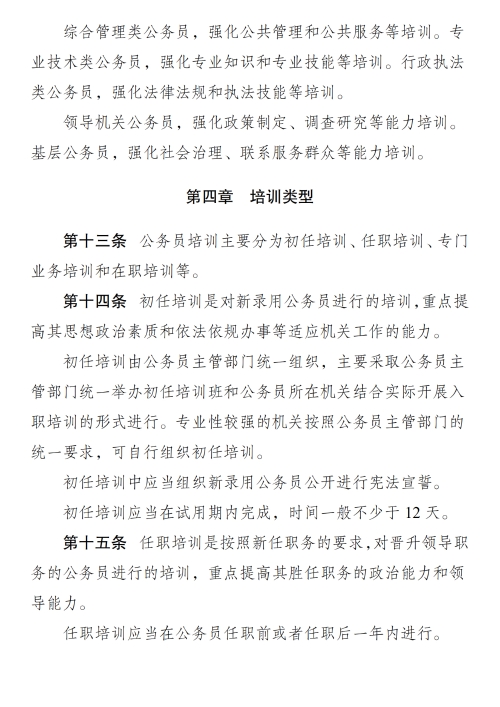 综合管理类公务员，强化公共管理和公共服务等培训。专业技术类公务员，强化专业知识和专业技能等培训。行政执法类公务员，强化法律法规和执法技能等培训。

领导机关公务员，强化政策制定、调查研究等能力培训。基层公务员，强化社会治理、联系服务群众等能力培训。

第四章　培训类型

第十三条　公务员培训主要分为初任培训、任职培训、专门业务培训和在职培训等。

第十四条　初任培训是对新录用公务员进行的培训，重点提高其思想政治素质和依法依规办事等适应机关工作的能力。

初任培训由公务员主管部门统一组织，主要采取公务员主管部门统一举办初任培训班和公务员所在机关结合实际开展入职培训的形式进行。专业性较强的机关按照公务员主管部门的统一要求，可自行组织初任培训。

初任培训中应当组织新录用公务员公开进行宪法宣誓。

初任培训应当在试用期内完成，时间一般不少于 12 天。

第十五条　任职培训是按照新任职务的要求，对晋升领导职务的公务员进行的培训，重点提高其胜任职务的政治能力和领导能力。

任职培训应当在公务员任职前或者任职后一年内进行。